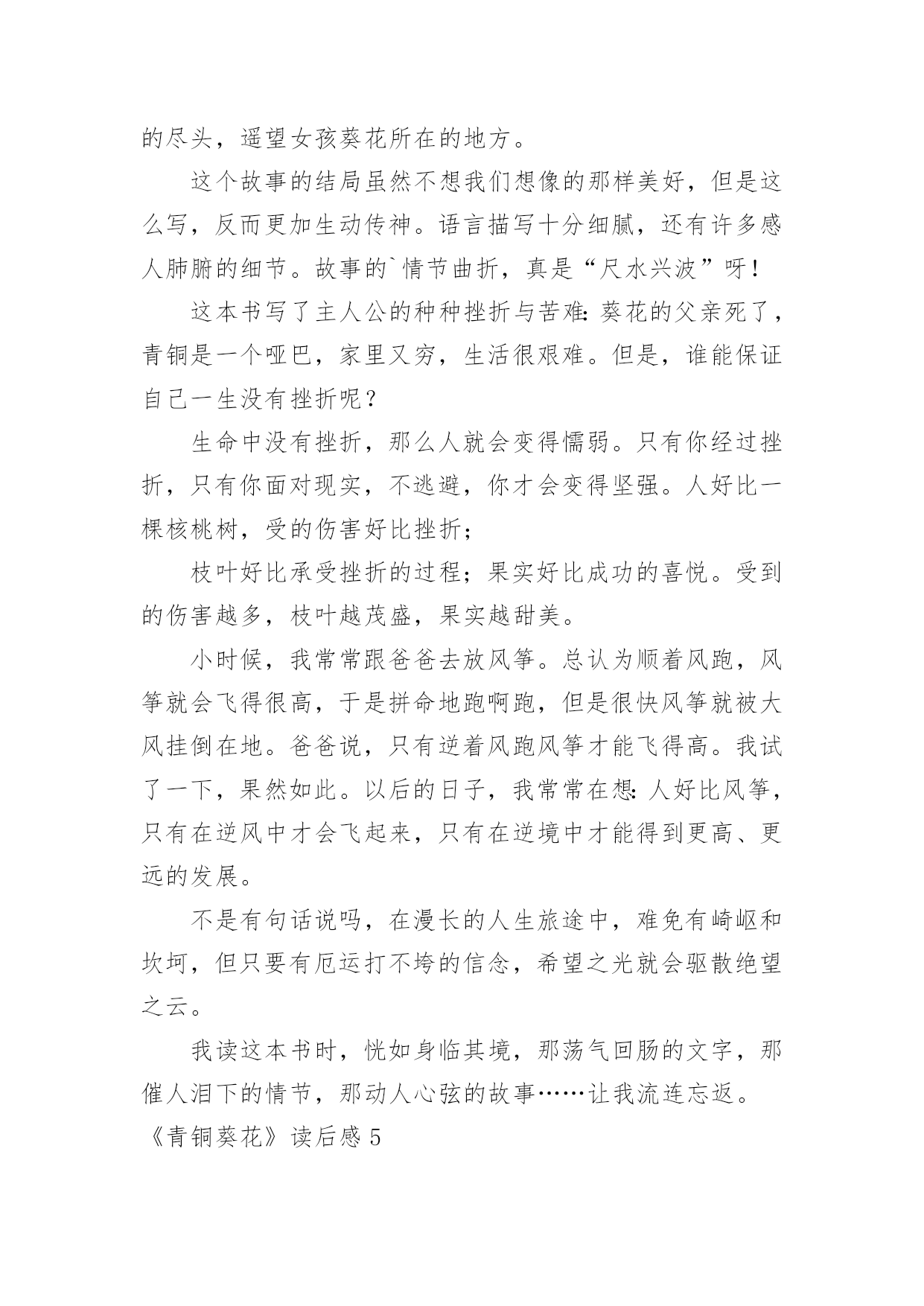 的尽头，遥望女孩葵花所在的地方。

这个故事的结局虽然不想我们想像的那样美好，但是这么写，反而更加生动传神。语言描写十分细腻，还有许多感人肺腑的细节。故事的`情节曲折，真是“尺水兴波”呀！

这本书写了主人公的种种挫折与苦难：葵花的父亲死了，青铜是一个哑巴，家里又穷，生活很艰难。但是，谁能保证自己一生没有挫折呢？

生命中没有挫折，那么人就会变得懦弱。只有你经过挫折，只有你面对现实，不逃避，你才会变得坚强。人好比一棵核桃树，受的伤害好比挫折；

枝叶好比承受挫折的过程；果实好比成功的喜悦。受到的伤害越多，枝叶越茂盛，果实越甜美。

小时候，我常常跟爸爸去放风筝。总认为顺着风跑，风筝就会飞得很高，于是拼命地跑啊跑，但是很快风筝就被大风挂倒在地。爸爸说，只有逆着风跑风筝才能飞得高。我试了一下，果然如此。以后的日子，我常常在想：人好比风筝，只有在逆风中才会飞起来，只有在逆境中才能得到更高、更远的发展。

不是有句话说吗，在漫长的人生旅途中，难免有崎岖和坎坷，但只要有厄运打不垮的信念，希望之光就会驱散绝望之云。

我读这本书时，恍如身临其境，那荡气回肠的文字，那催人泪下的情节，那动人心弦的故事……让我流连忘返。

《青铜葵花》读后感 5